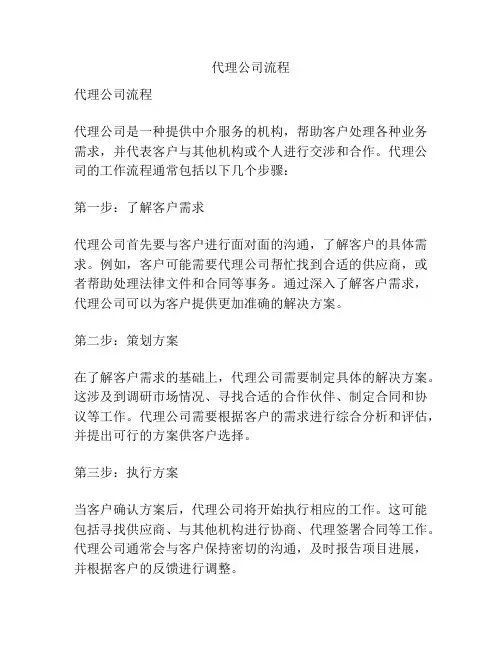 代理公司流程

代理公司流程

代理公司是一种提供中介服务的机构，帮助客户处理各种业务需求，并代表客户与其他机构或个人进行交涉和合作。代理公司的工作流程通常包括以下几个步骤：

第一步：了解客户需求

代理公司首先要与客户进行面对面的沟通，了解客户的具体需求。例如，客户可能需要代理公司帮忙找到合适的供应商，或者帮助处理法律文件和合同等事务。通过深入了解客户需求，代理公司可以为客户提供更加准确的解决方案。

第二步：策划方案

在了解客户需求的基础上，代理公司需要制定具体的解决方案。这涉及到调研市场情况、寻找合适的合作伙伴、制定合同和协议等工作。代理公司需要根据客户的需求进行综合分析和评估，并提出可行的方案供客户选择。

第三步：执行方案

当客户确认方案后，代理公司将开始执行相应的工作。这可能包括寻找供应商、与其他机构进行协商、代理签署合同等工作。代理公司通常会与客户保持密切的沟通，及时报告项目进展，并根据客户的反馈进行调整。